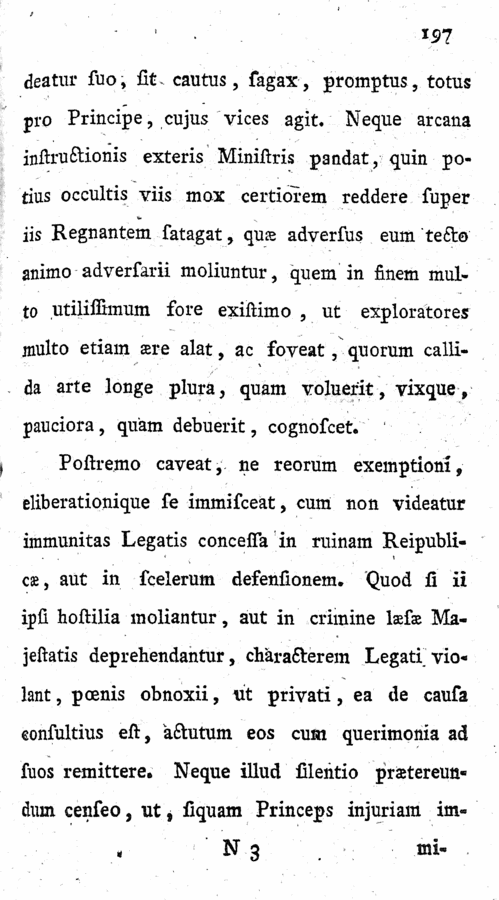 197

deatur ſuo, ſit cautus, ſagax, promptus, totus pro Principe, cujus vices agit. Neque arcana inſtructionis exteris Miniſtris pandat, quin potius occultis viis mox certiorem reddere ſuper iis Regnantem ſatagat, quæ adverſus eum tecto animo adverſarii moliuntur, quem in finem multo utiliſſimum fore exiſtimo, ut exploratores multo etiam ære alat, ac foveat, quorum callida arte longe plura, quam voluerit, vixque, pauciora, quam debuerit, cognoſcet.

Poſtremo caveat, ne reorum exemptioni, eliberationique ſe immiſceat, cum non videatur immunitas Legatis conceſſa in ruinam Reipublicæ, aut in ſcelerum defenſionem. Quod ſi ii ipſi hoſtilia moliantur, aut in crimine læſæ Majeſtatis deprehendantur, characterem Legati violant, pœnis obnoxii, ut privati, ea de cauſa conſultius eſt, actutum eos cum querimonia ad ſuos remittere. Neque illud ſilentio prætereundum cenſeo, ut, ſiquam Princeps injuriam im-

N 3 mi-